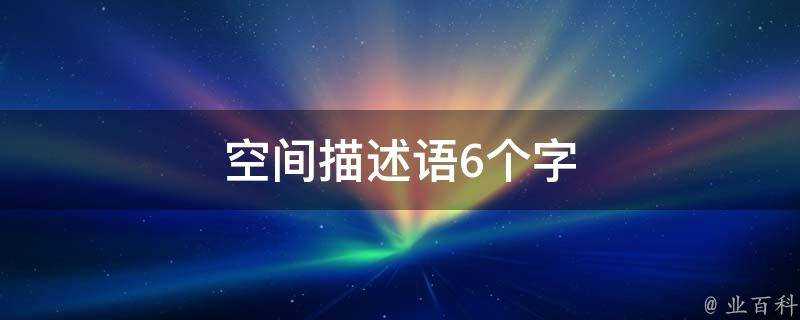 空间描述语6个字

@ 业百科